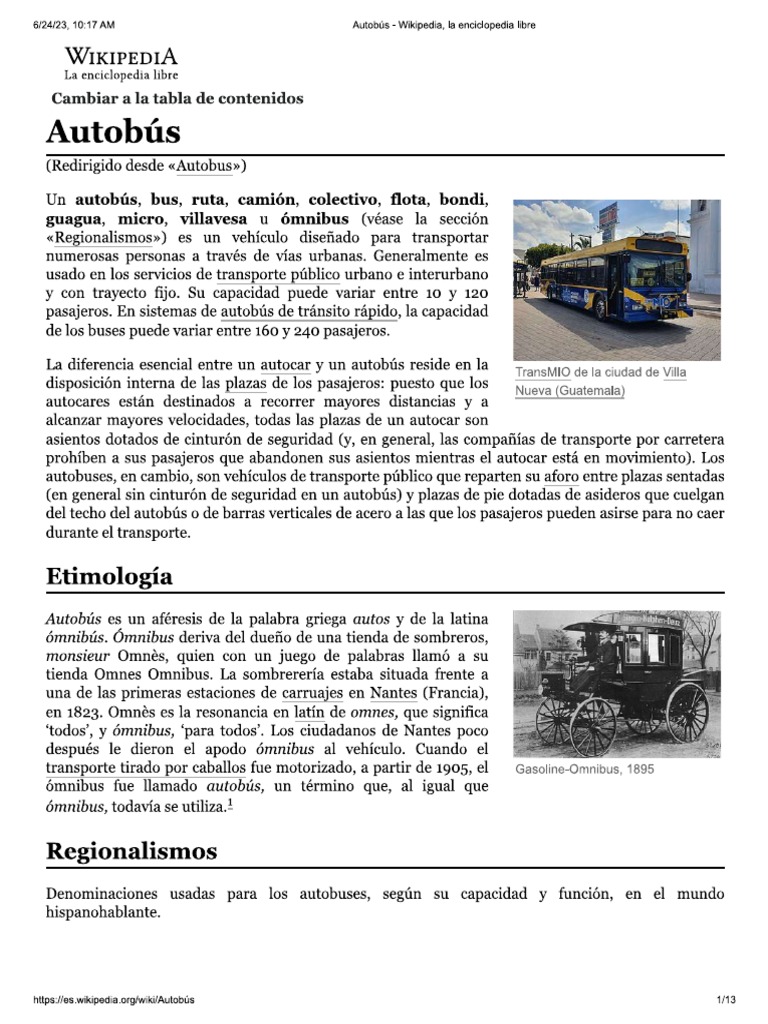 6/24/23, 10:17 AM
Autobús - Wikipedia, la enciclopedia libre

WIKIPEDIA
La enciclopedia libre

Cambiar a la tabla de contenidos

Autobús

(Redirigido desde «Autobus»)

Un autobús, bus, ruta, camión, colectivo, flota, bondi, guagua, micro, villavesa u ómnibus (véase la sección «Regionalismos») es un vehículo diseñado para transportar numerosas personas a través de vías urbanas. Generalmente es usado en los servicios de transporte público urbano e interurbano y con trayecto fijo. Su capacidad puede variar entre 10 y 120 pasajeros. En sistemas de autobús de tránsito rápido, la capacidad de los buses puede variar entre 160 y 240 pasajeros.

TransMIO de la ciudad de Villa Nueva (Guatemala)

La diferencia esencial entre un autocar y un autobús reside en la disposición interna de las plazas de los pasajeros: puesto que los autocares están destinados a recorrer mayores distancias y a alcanzar mayores velocidades, todas las plazas de un autocar son asientos dotados de cinturón de seguridad (y, en general, las compañías de transporte por carretera prohíben a sus pasajeros que abandonen sus asientos mientras el autocar está en movimiento). Los autobuses, en cambio, son vehículos de transporte público que reparten su aforo entre plazas sentadas (en general sin cinturón de seguridad en un autobús) y plazas de pie dotadas de asideros que cuelgan del techo del autobús o de barras verticales de acero a las que los pasajeros pueden asirse para no caer durante el transporte.

Etimología

Autobús es un aféresis de la palabra griega autos y de la latina ómnibús. Ómnibus deriva del dueño de una tienda de sombreros, monsieur Omnès, quien con un juego de palabras llamó a su tienda Omnes Omnibus. La sombrerería estaba situada frente a una de las primeras estaciones de carruajes en Nantes (Francia), en 1823. Omnès es la resonancia en latín de omnes, que significa 'todos', y ómnibus, 'para todos'. Los ciudadanos de Nantes poco después le dieron el apodo ómnibus al vehículo. Cuando el transporte tirado por caballos fue motorizado, a partir de 1905, el ómnibus fue llamado autobús, un término que, al igual que ómnibus, todavía se utiliza.$^1$

Gasoline-Omnibus, 1895

Regionalismos

Denominaciones usadas para los autobuses, según su capacidad y función, en el mundo hispanohablante.

https://es.wikipedia.org/wiki/Autobús
1/13